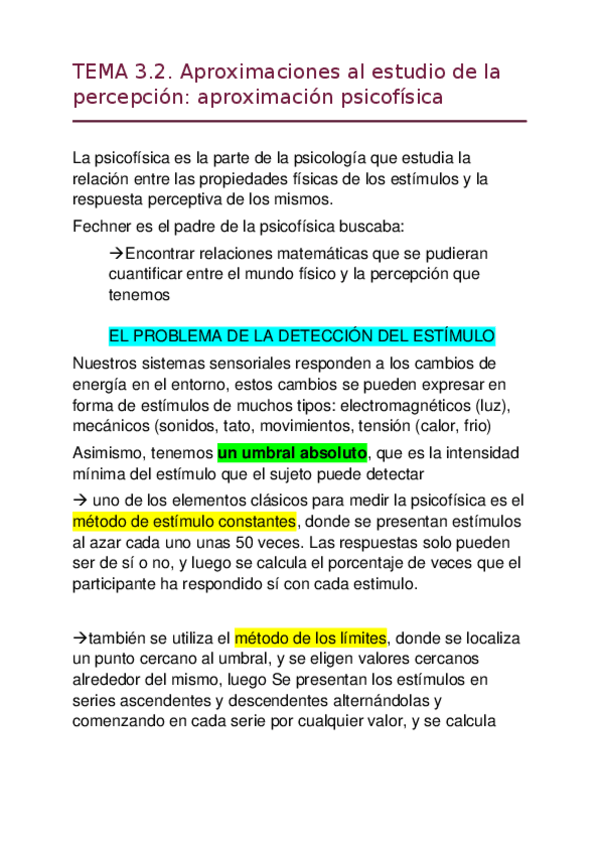 TEMA 3.2. Aproximaciones al estudio de la percepción: aproximación psicofísica

La psicofísica es la parte de la psicología que estudia la relación entre las propiedades físicas de los estímulos y la respuesta perceptiva de los mismos.

Fechner es el padre de la psicofísica buscaba:

→Encontrar relaciones matemáticas que se pudieran cuantificar entre el mundo físico y la percepción que tenemos

EL PROBLEMA DE LA DETECCIÓN DEL ESTÍMULO

Nuestros sistemas sensoriales responden a los cambios de energía en el entorno, estos cambios se pueden expresar en forma de estímulos de muchos tipos: electromagnéticos (luz), mecánicos (sonidos, tato, movimientos, tensión (calor, frio)

Asimismo, tenemos un umbral absoluto, que es la intensidad mínima del estímulo que el sujeto puede detectar

→ uno de los elementos clásicos para medir la psicofísica es el método de estímulo constantes, donde se presentan estímulos al azar cada uno unas 50 veces. Las respuestas solo pueden ser de sí o no, y luego se calcula el porcentaje de veces que el participante ha respondido sí con cada estimulo.

→también se utiliza el método de los límites, donde se localiza un punto cercano al umbral, y se eligen valores cercanos alrededor del mismo, luego Se presentan los estímulos en series ascendentes y descendentes alternándolas y comenzando en cada serie por cualquier valor, y se calcula